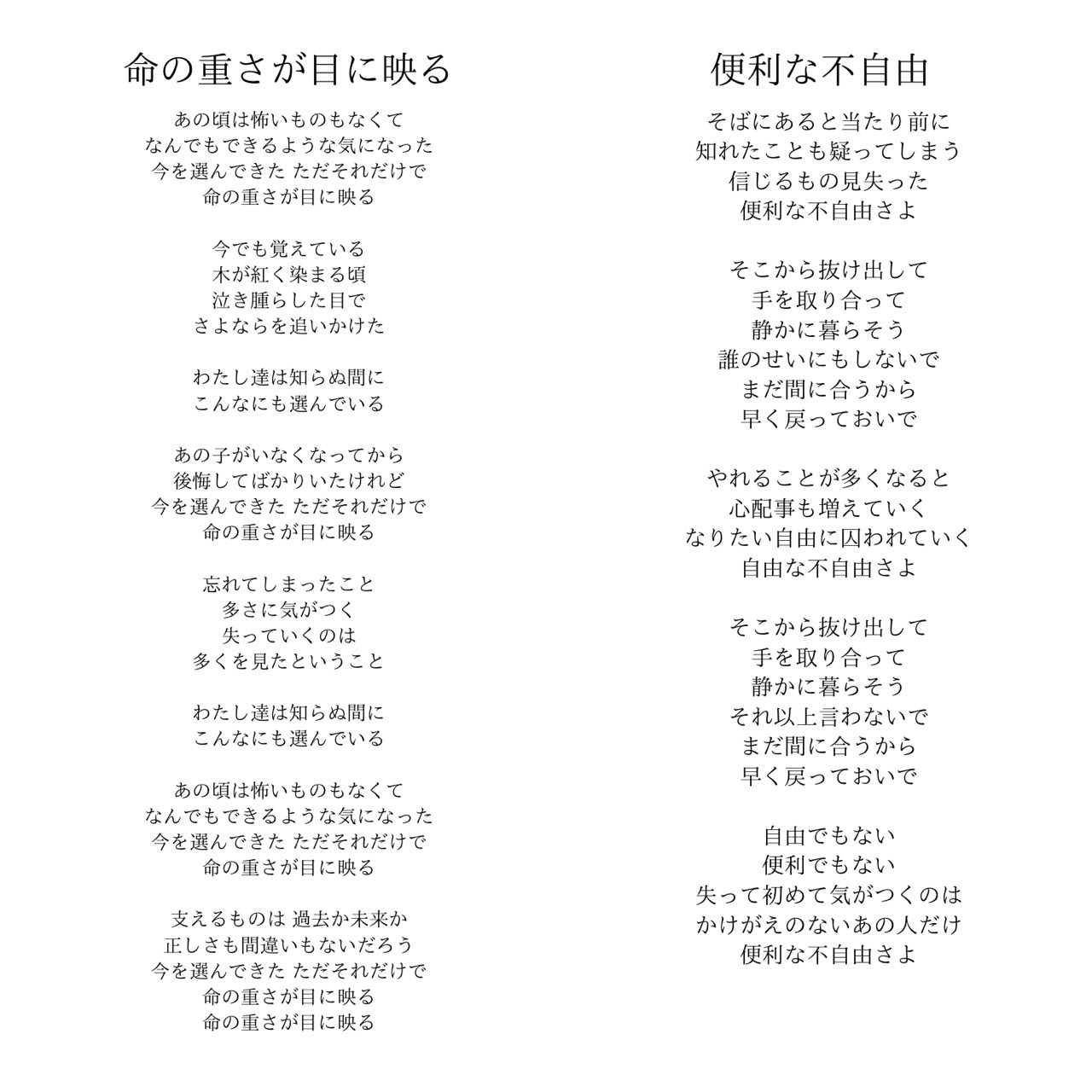 命の重さが目に映る

あの頃は怖いものもなくて
なんでもできるような気になった
今を選んできた ただそれだけで
命の重さが目に映る

今でも覚えている
木が紅く染まる頃
泣き腫らした目で
さよならを追いかけた

わたし達は知らぬ間に
こんなにも選んでいる

あの子がいなくなってから
後悔してばかりいたけれど
今を選んできた ただそれだけで
命の重さが目に映る

忘れてしまったこと
多さに気がつく
失っていくのは
多くを見たということ

わたし達は知らぬ間に
こんなにも選んでいる

あの頃は怖いものもなくて
なんでもできるような気になった
今を選んできた ただそれだけで
命の重さが目に映る

支えるものは 過去か未来か
正しさも間違いもないだろう
今を選んできた ただそれだけで
命の重さが目に映る
命の重さが目に映る

便利な不自由

そばにあると当たり前に
知れたことも疑ってしまう
信じるもの見失った
便利な不自由さよ

そこから抜け出して
手を取り合って
静かに暮らそう
誰のせいにもしないで
まだ間に合うから
早く戻っておいで

やれることが多くなると
心配事も増えていく
なりたい自由に囚われていく
自由な不自由さよ

そこから抜け出して
手を取り合って
静かに暮らそう
それ以上言わないで
まだ間に合うから
早く戻っておいで

自由でもない
便利でもない
失って初めて気がつくのは
かけがえのないあの人だけ
便利な不自由さよ